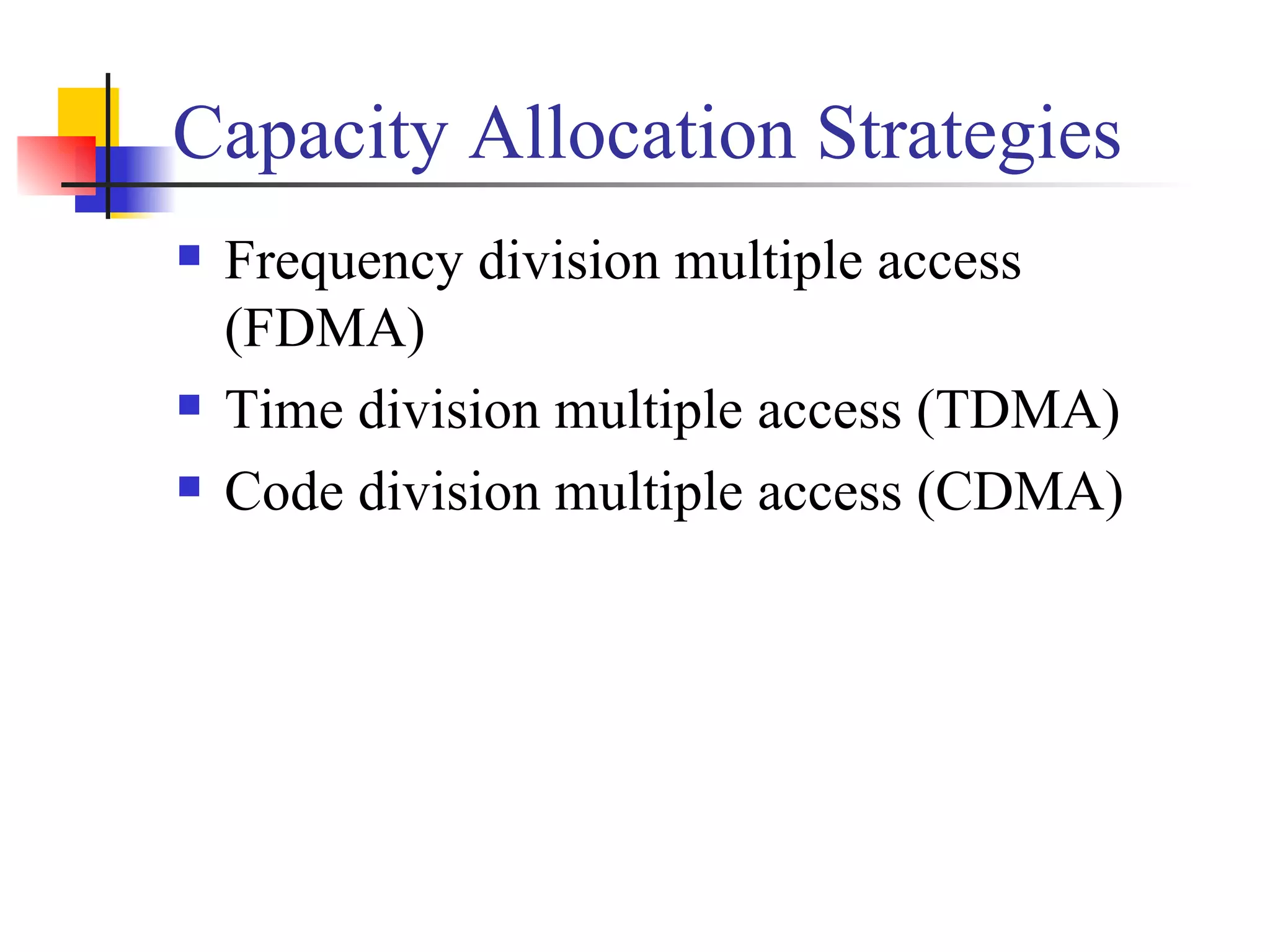 Capacity Allocation Strategies

- Frequency division multiple access (FDMA)
- Time division multiple access (TDMA)
- Code division multiple access (CDMA)